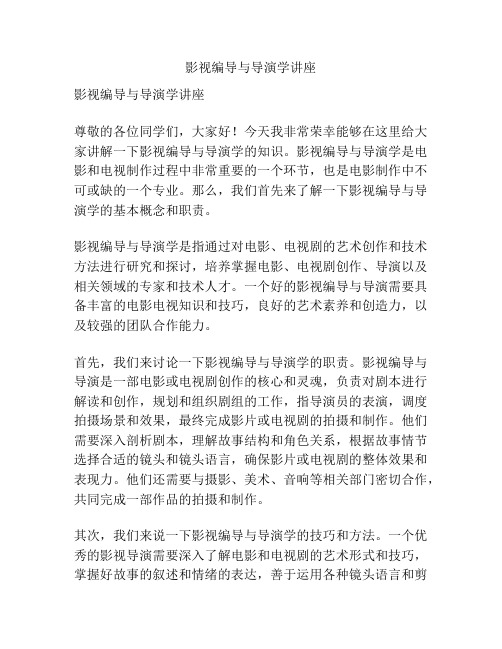 影视编导与导演学讲座

影视编导与导演学讲座

尊敬的各位同学们，大家好！今天我非常荣幸能够在这里给大家讲解一下影视编导与导演学的知识。影视编导与导演学是电影和电视制作过程中非常重要的一个环节，也是电影制作中不可或缺的一个专业。那么，我们首先来了解一下影视编导与导演学的基本概念和职责。

影视编导与导演学是指通过对电影、电视剧的艺术创作和技术方法进行研究和探讨，培养掌握电影、电视剧创作、导演以及相关领域的专家和技术人才。一个好的影视编导与导演需要具备丰富的电影电视知识和技巧，良好的艺术素养和创造力，以及较强的团队合作能力。

首先，我们来讨论一下影视编导与导演学的职责。影视编导与导演是一部电影或电视剧创作的核心和灵魂，负责对剧本进行解读和创作，规划和组织剧组的工作，指导演员的表演，调度拍摄场景和效果，最终完成影片或电视剧的拍摄和制作。他们需要深入剖析剧本，理解故事结构和角色关系，根据故事情节选择合适的镜头和镜头语言，确保影片或电视剧的整体效果和表现力。他们还需要与摄影、美术、音响等相关部门密切合作，共同完成一部作品的拍摄和制作。

其次，我们来说一下影视编导与导演学的技巧和方法。一个优秀的影视导演需要深入了解电影和电视剧的艺术形式和技巧，掌握好故事的叙述和情绪的表达，善于运用各种镜头语言和剪